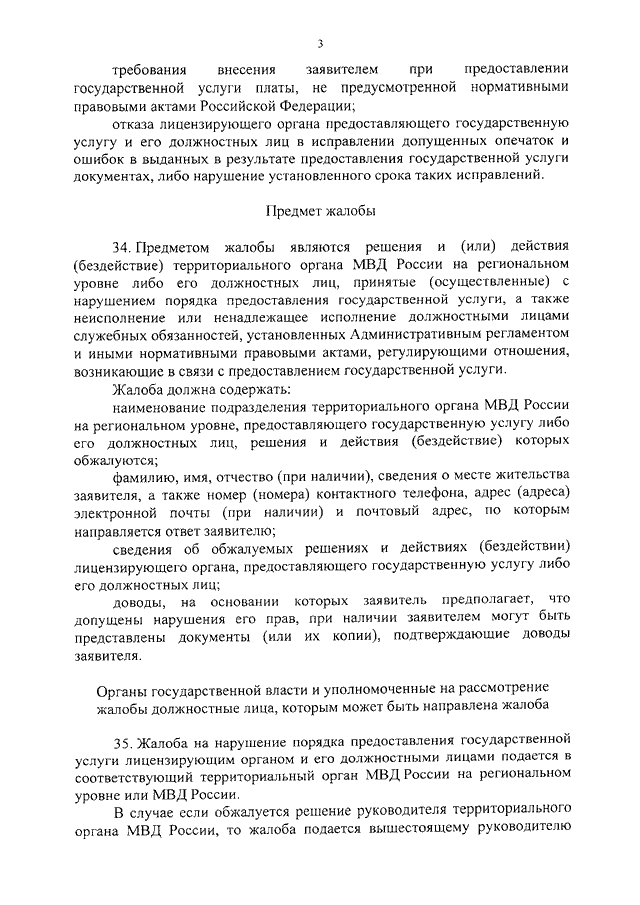 3

требования внесения заявителем при предоставлении государственной услуги платы, не предусмотренной нормативными правовыми актами Российской Федерации;

отказа лицензирующего органа предоставляющего государственную услугу и его должностных лиц в исправлении допущенных опечаток и ошибок в выданных в результате предоставления государственной услуги документах, либо нарушение установленного срока таких исправлений.

Предмет жалобы

34. Предметом жалобы являются решения и (или) действия (бездействие) территориального органа МВД России на региональном уровне либо его должностных лиц, принятые (осуществленные) с нарушением порядка предоставления государственной услуги, а также неисполнение или ненадлежащее исполнение должностными лицами служебных обязанностей, установленных Административным регламентом и иными нормативными правовыми актами, регулирующими отношения, возникающие в связи с предоставлением государственной услуги.

Жалоба должна содержать:

наименование подразделения территориального органа МВД России на региональном уровне, предоставляющего государственную услугу либо его должностных лиц, решения и действия (бездействие) которых обжалуются;

фамилию, имя, отчество (при наличии), сведения о месте жительства заявителя, а также номер (номера) контактного телефона, адрес (адреса) электронной почты (при наличии) и почтовый адрес, по которым направляется ответ заявителю;

сведения об обжалуемых решениях и действиях (бездействии) лицензирующего органа, предоставляющего государственную услугу либо его должностных лиц;

доводы, на основании которых заявитель предполагает, что допущены нарушения его прав, при наличии заявителем могут быть представлены документы (или их копии), подтверждающие доводы заявителя.

Органы государственной власти и уполномоченные на рассмотрение жалобы должностные лица, которым может быть направлена жалоба

35. Жалоба на нарушение порядка предоставления государственной услуги лицензирующим органом и его должностными лицами подается в соответствующий территориальный орган МВД России на региональном уровне или МВД России.

В случае если обжалуется решение руководителя территориального органа МВД России, то жалоба подается вышестоящему руководителю